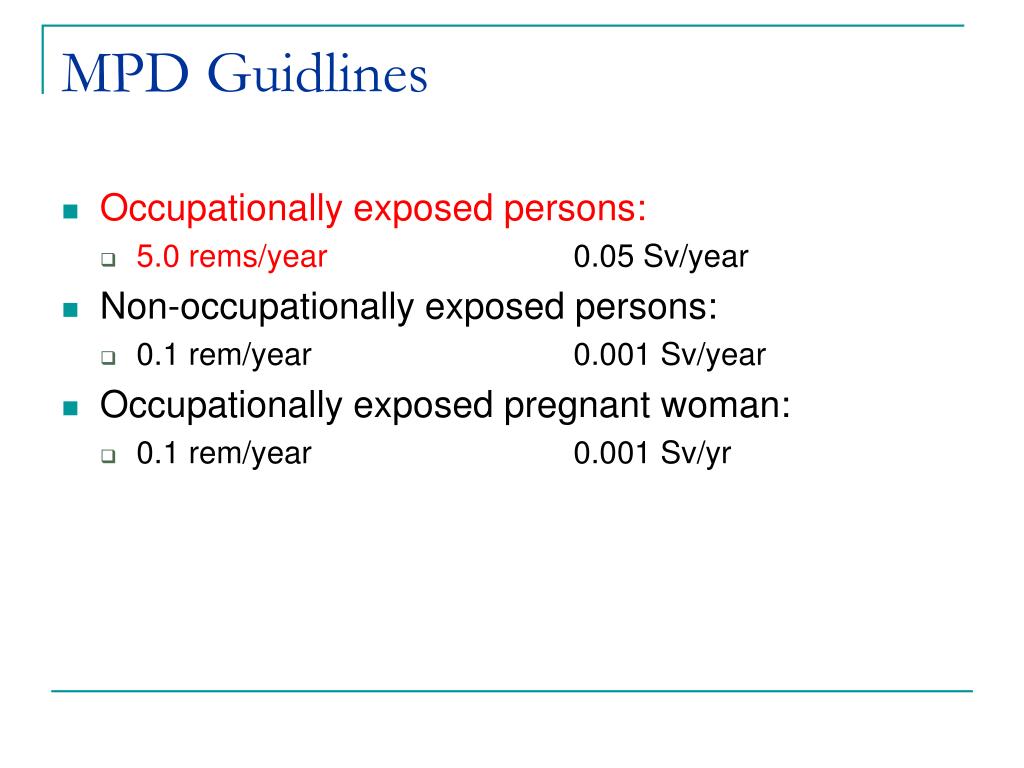 MPD Guidlines

Occupationally exposed persons:
5.0 rems/year 0.05 Sv/year
Non-occupationally exposed persons:
0.1 rem/year 0.001 Sv/year
Occupationally exposed pregnant woman:
0.1 rem/year 0.001 Sv/yr